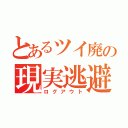 とあるツイ廃の
現実逃避
ログアウト